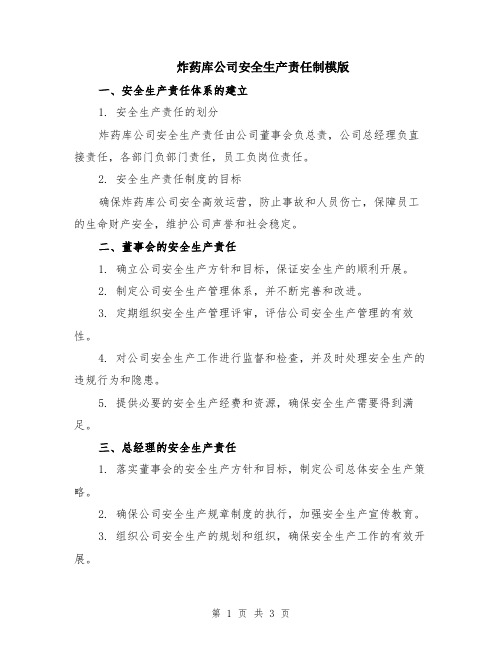 炸药库公司安全生产责任制模版

一、安全生产责任体系的建立

1. 安全生产责任的划分

炸药库公司安全生产责任由公司董事会负总责，公司总经理负直接责任，各部门负部门责任，员工负岗位责任。

2. 安全生产责任制度的目标

确保炸药库公司安全高效运营，防止事故和人员伤亡，保障员工的生命财产安全，维护公司声誉和社会稳定。

二、董事会的安全生产责任

1. 确立公司安全生产方针和目标，保证安全生产的顺利开展。

2. 制定公司安全生产管理体系，并不断完善和改进。

3. 定期组织安全生产管理评审，评估公司安全生产管理的有效性。

4. 对公司安全生产工作进行监督和检查，并及时处理安全生产的违规行为和隐患。

5. 提供必要的安全生产经费和资源，确保安全生产需要得到满足。

三、总经理的安全生产责任

1. 落实董事会的安全生产方针和目标，制定公司总体安全生产策略。

2. 确保公司安全生产规章制度的执行，加强安全生产宣传教育。

3. 组织公司安全生产的规划和组织，确保安全生产工作的有效开展。

第 1 页 共 3 页